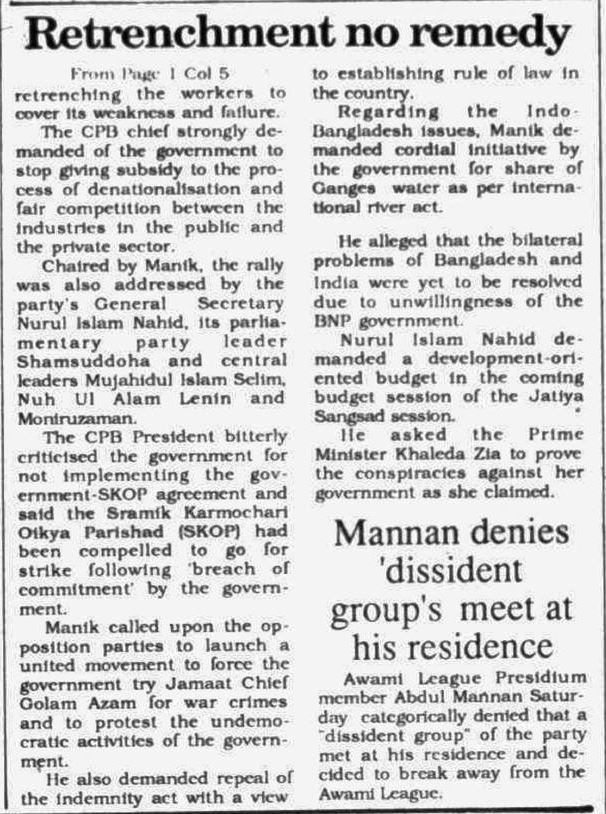 Retrenchment no remedy

From Page 1 Col 5

retrenching the workers to cover its weakness and failure.

The CPB chief strongly demanded of the government to stop giving subsidy to the process of denationalisation and fair competition between the industries in the public and the private sector.

Chaired by Manik, the rally was also addressed by the party's General Secretary Nurul Islam Nahid, its parliamentary party leader Shamsuddoha and central leaders Mujahidul Islam Selim, Nuh Ul Alam Lenin and Moniruzaman.

The CPB President bitterly criticised the government for not implementing the government-SKOP agreement and said the Sramik Karmochari Oikya Parishad (SKOP) had been compelled to go for strike following 'breach of commitment' by the government.

Manik called upon the opposition parties to launch a united movement to force the government try Jamaat Chief Golam Azam for war crimes and to protest the undemocratic activities of the government.

He also demanded repeal of the indemnity act with a view to establishing rule of law in the country.

Regarding the Indo-Bangladesh issues, Manik demanded cordial initiative by the government for share of Ganges water as per international river act.

He alleged that the bilateral problems of Bangladesh and India were yet to be resolved due to unwillingness of the BNP government.

Nurul Islam Nahid demanded a development-oriented budget in the coming budget session of the Jatiya Sangsad session.

He asked the Prime Minister Khaleda Zia to prove the conspiracies against her government as she claimed.

Mannan denies 'dissident group's meet at his residence

Awami League Presidium member Abdul Mannan Saturday categorically denied that a "dissident group" of the party met at his residence and decided to break away from the Awami League.